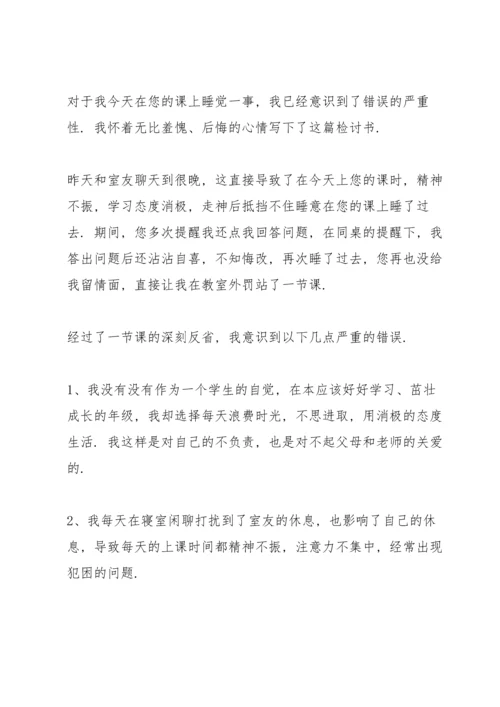 对于我今天在您的课上睡觉一事，我已经意识到了错误的严重性．我怀着无比羞愧、后悔的心情写下了这篇检讨书．

昨天和室友聊天到很晚，这直接导致了在今天上您的课时，精神不振，学习态度消极，走神后抵挡不住睡意在您的课上睡了过去．期间，您多次提醒我还点我回答问题，在同桌的提醒下，我答出问题后还沾沾自喜，不知悔改，再次睡了过去，您再也没给我留情面，直接让我在教室外罚站了一节课．

经过了一节课的深刻反省，我意识到以下几点严重的错误．

1、我没有没有作为一个学生的自觉，在本应该好好学习、茁壮成长的年级，我却选择每天浪费时光，不思进取，用消极的态度生活．我这样是对自己的不负责，也是对不起父母和老师的关爱的．

2、我每天在寝室闲聊打扰到了室友的休息，也影响了自己的休息，导致每天的上课时间都精神不振，注意力不集中，经常出现犯困的问题．